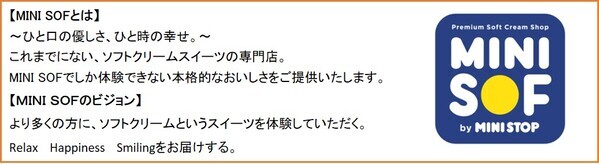 【MINI SOFとは】
～ひと口の優しさ、ひと時の幸せ。～
これまでにない、ソフトクリームスイーツの専門店。
MINI SOFでしか体験できない本格的なおいしさをご提供いたします。

【MINI SOFのビジョン】
より多くの方に、ソフトクリームというスイーツを体験していただく。
Relax　Happiness　Smilingをお届けする。

Premium Soft Cream Shop
MINI SOF
by MINI STOP